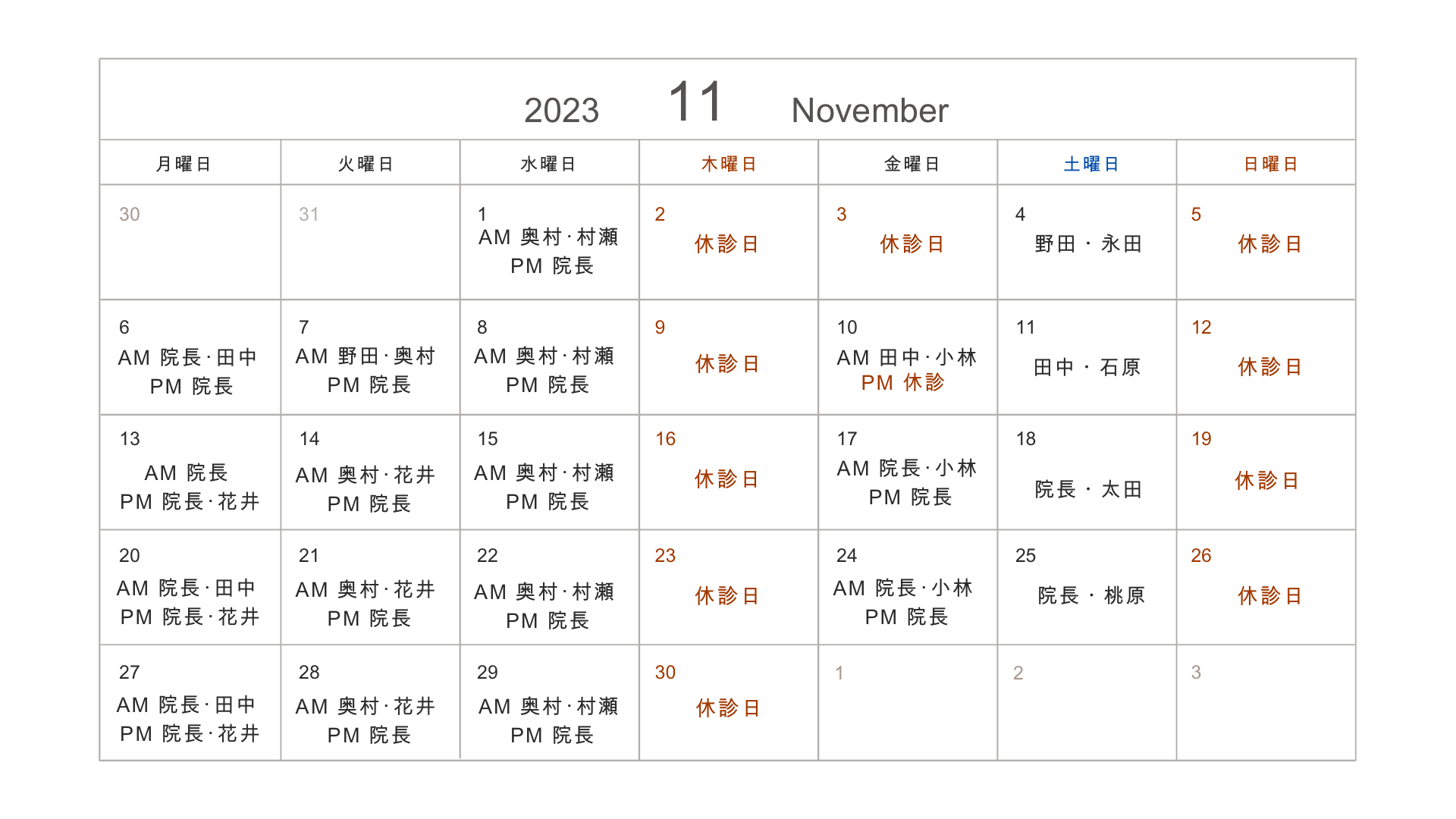 2023 11 November

| 月曜日 | 火曜日 | 水曜日 | 木曜日 | 金曜日 | 土曜日 | 日曜日 |
|---|---|---|---|---|---|---|
| 30 | 31 | 1 AM 奥村·村瀬 PM 院長 | 2 休診日 | 3 休診日 | 4 野田・永田 | 5 休診日 |
| 6 AM 院長·田中 PM 院長 | 7 AM 野田·奥村 PM 院長 | 8 AM 奥村·村瀬 PM 院長 | 9 休診日 | 10 AM 田中·小林 PM 休診 | 11 田中・石原 | 12 休診日 |
| 13 AM 院長 PM 院長·花井 | 14 AM 奥村·花井 PM 院長 | 15 AM 奥村·村瀬 PM 院長 | 16 休診日 | 17 AM 院長·小林 PM 院長 | 18 院長・太田 | 19 休診日 |
| 20 AM 院長·田中 PM 院長·花井 | 21 AM 奥村·花井 PM 院長 | 22 AM 奥村·村瀬 PM 院長 | 23 休診日 | 24 AM 院長·小林 PM 院長 | 25 院長・桃原 | 26 休診日 |
| 27 AM 院長·田中 PM 院長·花井 | 28 AM 奥村·花井 PM 院長 | 29 AM 奥村·村瀬 PM 院長 | 30 休診日 | 1 | 2 | 3 |